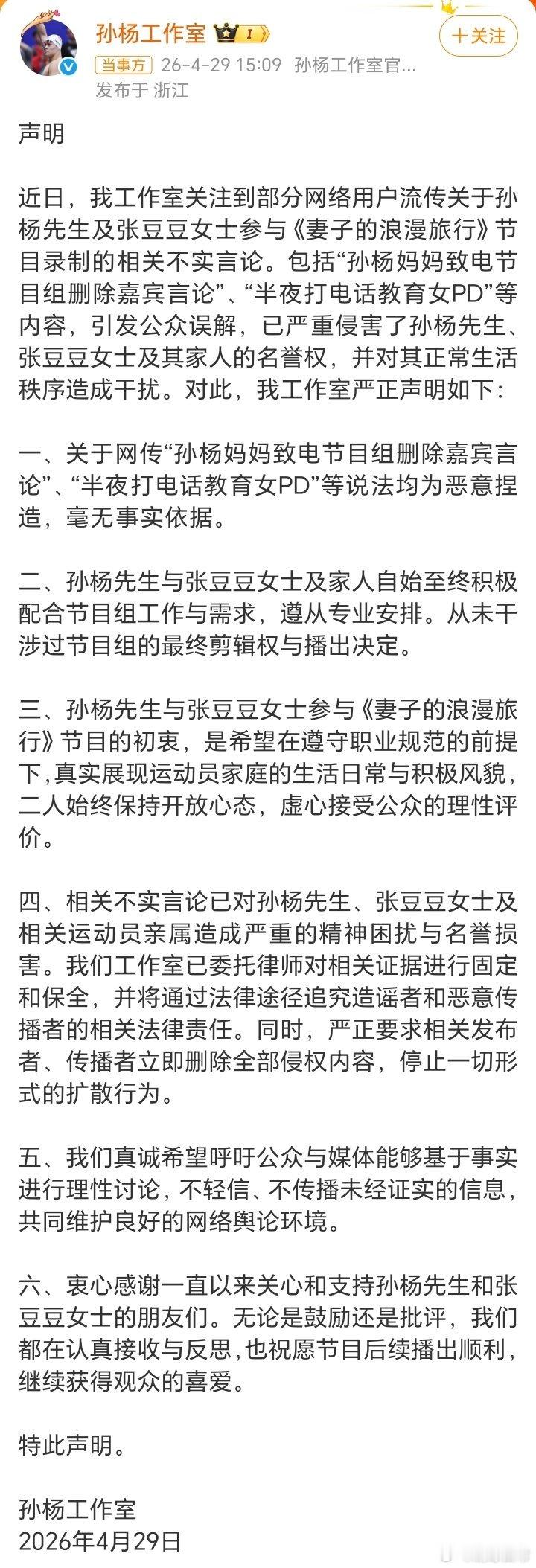 孙杨工作室 I

+关注

当事方 26-4-29 15:09 孙杨工作室官...
发布于 浙江

声明

近日，我工作室关注到部分网络用户流传关于孙杨先生及张豆豆女士参与《妻子的浪漫旅行》节目录制的相关不实言论。包括“孙杨妈妈致电节目组删除嘉宾言论”、“半夜打电话教育女PD”等内容，引发公众误解，已严重侵害了孙杨先生、张豆豆女士及其家人的名誉权，并对其正常生活秩序造成干扰。对此，我工作室严正声明如下：

一、关于网传“孙杨妈妈致电节目组删除嘉宾言论”、“半夜打电话教育女PD”等说法均为恶意捏造，毫无事实依据。

二、孙杨先生与张豆豆女士及家人自始至终积极配合节目组工作与需求，遵从专业安排。从未干涉过节目组的最终剪辑权与播出决定。

三、孙杨先生与张豆豆女士参与《妻子的浪漫旅行》节目的初衷，是希望在遵守职业规范的前提下,真实展现运动员家庭的生活日常与积极风貌，二人始终保持开放心态，虚心接受公众的理性评价。

四、相关不实言论已对孙杨先生、张豆豆女士及相关运动员亲属造成严重的精神困扰与名誉损害。我们工作室已委托律师对相关证据进行固定和保全，并将通过法律途径追究造谣者和恶意传播者的相关法律责任。同时，严正要求相关发布者、传播者立即删除全部侵权内容，停止一切形式的扩散行为。

五、我们真诚希望呼吁公众与媒体能够基于事实进行理性讨论，不轻信、不传播未经证实的信息，共同维护良好的网络舆论环境。

六、衷心感谢一直以来关心和支持孙杨先生和张豆豆女士的朋友们。无论是鼓励还是批评，我们都在认真接收与反思,也祝愿节目后续播出顺利，继续获得观众的喜爱。

特此声明。

孙杨工作室
2026年4月29日